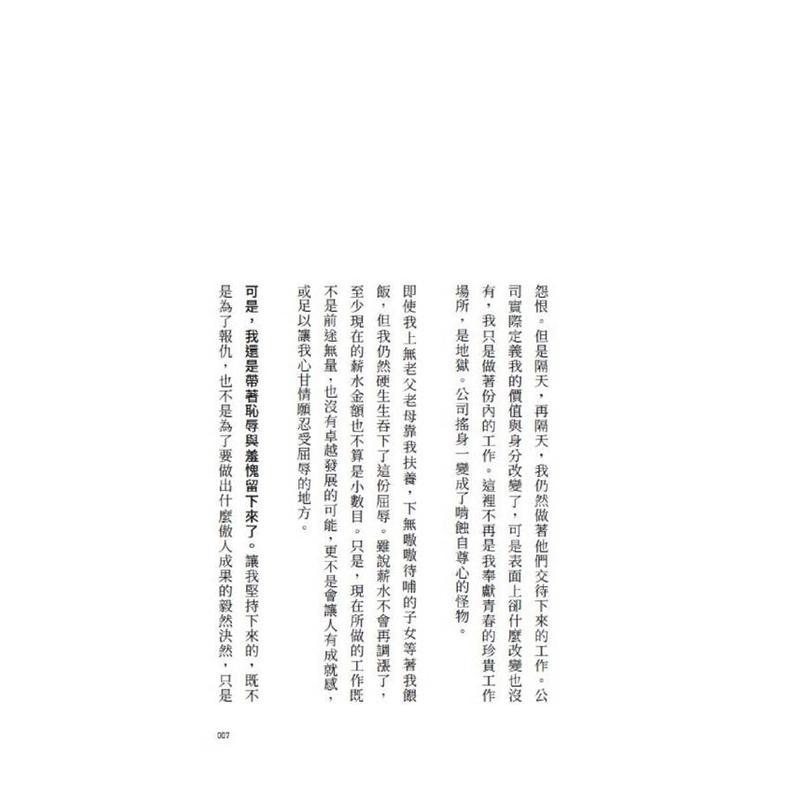 怨恨。但是隔天，再隔天，我仍然做著他們交待下來的工作。公司實際定義我的價值與身分改變了，可是表面上卻什麼改變也沒有，我只是做著份內的工作。這裡不再是我奉獻青春的珍貴工作場所，是地獄。公司搖身一變成了啃蝕自尊心的怪物。

即使我上無老父老母靠我扶養，下無嗷嗷待哺的子女等著我餵飯，但我仍然硬生生吞下了這份屈辱。雖說薪水不會再調漲了，至少現在的薪水金額也不算是小數目。只是，現在所做的工作既不是前途無量，也沒有卓越發展的可能，更不是會讓人有成就感，或足以讓我心甘情願忍受屈辱的地方。

可是，我還是帶著恥辱與羞愧留下來了。讓我堅持下來的，既不是為了報仇，也不是為了要做出什麼傲人成果的毅然決然，只是

007